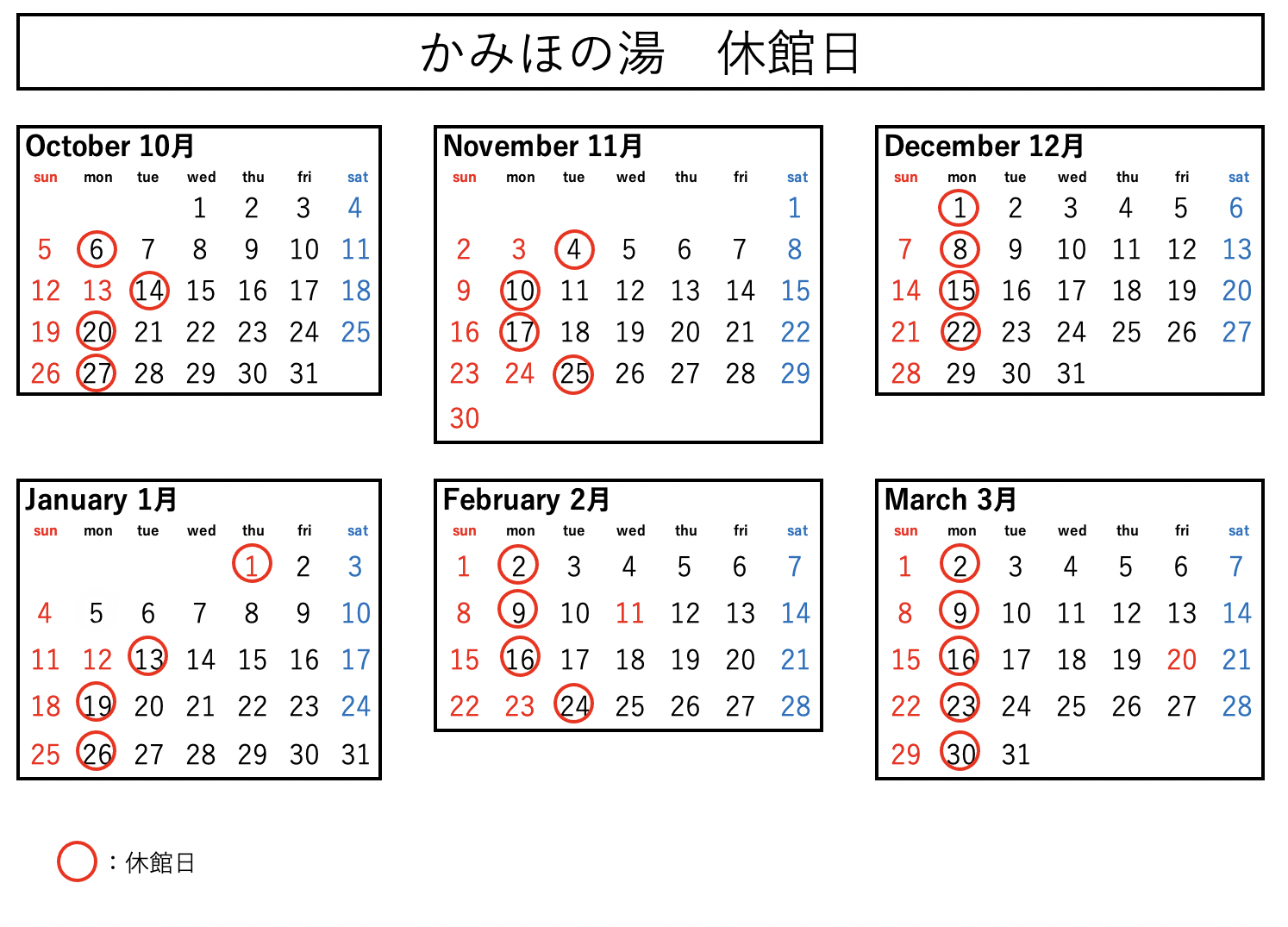 かみほの湯　休館日

October 10月

| sun | mon | tue | wed | thu | fri | sat |
|---|---|---|---|---|---|---|
| | | | 1 | 2 | 3 | 4 |
| 5 | 6 | 7 | 8 | 9 | 10 | 11 |
| 12 | 13 | 14 | 15 | 16 | 17 | 18 |
| 19 | 20 | 21 | 22 | 23 | 24 | 25 |
| 26 | 27 | 28 | 29 | 30 | 31 | |

November 11月

| sun | mon | tue | wed | thu | fri | sat |
|---|---|---|---|---|---|---|
| | | | | | | 1 |
| 2 | 3 | 4 | 5 | 6 | 7 | 8 |
| 9 | 10 | 11 | 12 | 13 | 14 | 15 |
| 16 | 17 | 18 | 19 | 20 | 21 | 22 |
| 23 | 24 | 25 | 26 | 27 | 28 | 29 |
| 30 | | | | | | |

December 12月

| sun | mon | tue | wed | thu | fri | sat |
|---|---|---|---|---|---|---|
| | 1 | 2 | 3 | 4 | 5 | 6 |
| 7 | 8 | 9 | 10 | 11 | 12 | 13 |
| 14 | 15 | 16 | 17 | 18 | 19 | 20 |
| 21 | 22 | 23 | 24 | 25 | 26 | 27 |
| 28 | 29 | 30 | 31 | | | |

January 1月

| sun | mon | tue | wed | thu | fri | sat |
|---|---|---|---|---|---|---|
| | | | | 1 | 2 | 3 |
| 4 | 5 | 6 | 7 | 8 | 9 | 10 |
| 11 | 12 | 13 | 14 | 15 | 16 | 17 |
| 18 | 19 | 20 | 21 | 22 | 23 | 24 |
| 25 | 26 | 27 | 28 | 29 | 30 | 31 |

February 2月

| sun | mon | tue | wed | thu | fri | sat |
|---|---|---|---|---|---|---|
| 1 | 2 | 3 | 4 | 5 | 6 | 7 |
| 8 | 9 | 10 | 11 | 12 | 13 | 14 |
| 15 | 16 | 17 | 18 | 19 | 20 | 21 |
| 22 | 23 | 24 | 25 | 26 | 27 | 28 |

March 3月

| sun | mon | tue | wed | thu | fri | sat |
|---|---|---|---|---|---|---|
| 1 | 2 | 3 | 4 | 5 | 6 | 7 |
| 8 | 9 | 10 | 11 | 12 | 13 | 14 |
| 15 | 16 | 17 | 18 | 19 | 20 | 21 |
| 22 | 23 | 24 | 25 | 26 | 27 | 28 |
| 29 | 30 | 31 | | | | |

：休館日